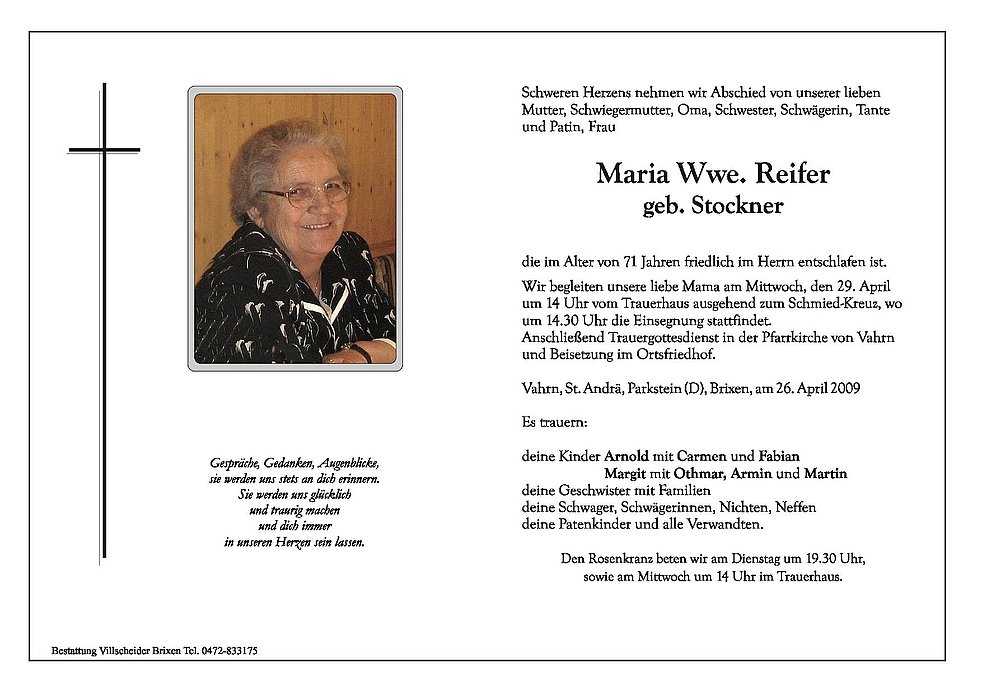 Gespräche, Gedanken, Augenblicke, sie werden uns stets an dich erinnern. Sie werden uns glücklich und traurig machen und dich immer in unseren Herzen sein lassen.

Schweren Herzens nehmen wir Abschied von unserer lieben Mutter, Schwiegermutter, Oma, Schwester, Schwägerin, Tante und Patin, Frau

Maria Wwe. Reifer
geb. Stockner

die im Alter von 71 Jahren friedlich im Herrn entschlafen ist.

Wir begleiten unsere liebe Mama am Mittwoch, den 29. April um 14 Uhr vom Trauerhaus ausgehend zum Schmied-Kreuz, wo um 14.30 Uhr die Einsegnung stattfindet. Anschließend Trauergottesdienst in der Pfarrkirche von Vahrn und Beisetzung im Ortsfriedhof.

Vahrn, St. Andrä, Parkstein (D), Brixen, am 26. April 2009

Es trauern:

deine Kinder Arnold mit Carmen und Fabian
Margit mit Othmar, Armin und Martin
deine Geschwister mit Familien
deine Schwager, Schwägerinnen, Nichten, Neffen
deine Patenkinder und alle Verwandten.

Den Rosenkranz beten wir am Dienstag um 19.30 Uhr, sowie am Mittwoch um 14 Uhr im Trauerhaus.

Bestattung Villscheider Brixen Tel. 0472-833175